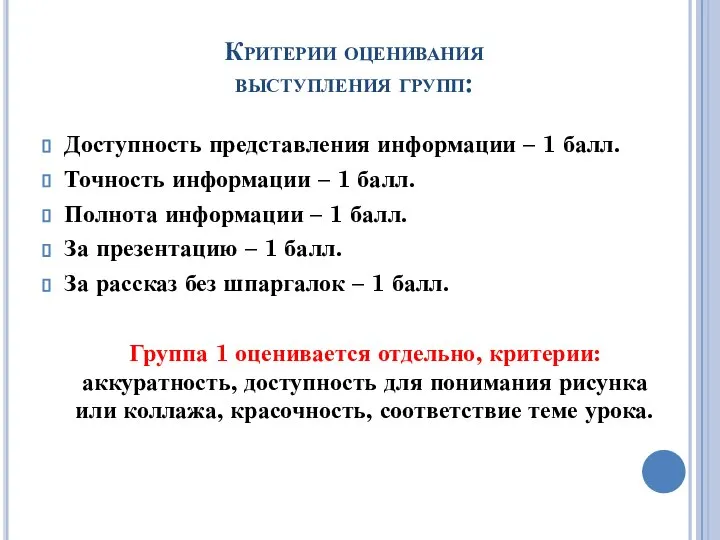 Критерии оценивания выступления групп:

Доступность представления информации – 1 балл.
Точность информации – 1 балл.
Полнота информации – 1 балл.
За презентацию – 1 балл.
За рассказ без шпаргалок – 1 балл.

Группа 1 оценивается отдельно, критерии: аккуратность, доступность для понимания рисунка или коллажа, красочность, соответствие теме урока.